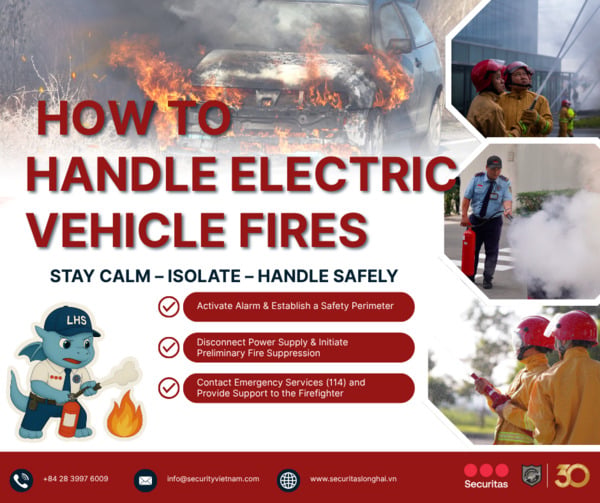 HOW TO HANDLE ELECTRIC VEHICLE FIRES

STAY CALM – ISOLATE – HANDLE SAFELY

LHS

Activate Alarm & Establish a Safety Perimeter

Disconnect Power Supply & Initiate Preliminary Fire Suppression

Contact Emergency Services (114) and Provide Support to the Firefighter

+84 28 3997 6009

info@securityvietnam.com

www.securitaslonghai.vn

Securitas

30